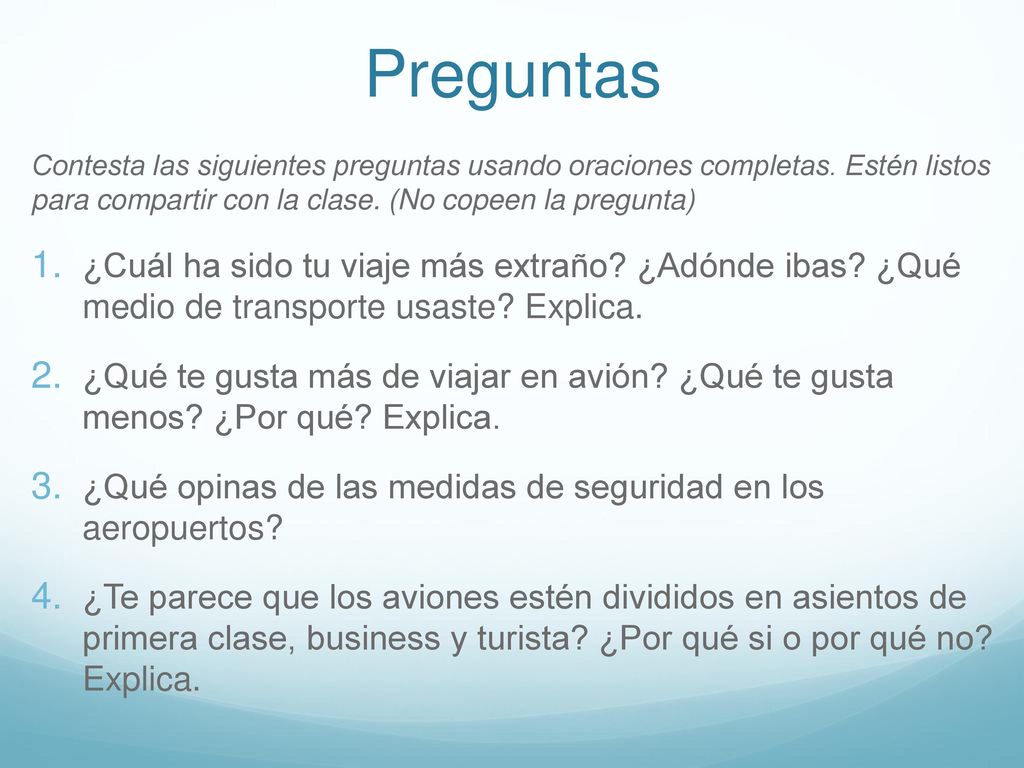 Preguntas

Contesta las siguientes preguntas usando oraciones completas. Estén listos para compartir con la clase. (No copeen la pregunta)

1. ¿Cuál ha sido tu viaje más extraño? ¿Adónde ibas? ¿Qué medio de transporte usaste? Explica.

2. ¿Qué te gusta más de viajar en avión? ¿Qué te gusta menos? ¿Por qué? Explica.

3. ¿Qué opinas de las medidas de seguridad en los aeropuertos?

4. ¿Te parece que los aviones estén divididos en asientos de primera clase, business y turista? ¿Por qué si o por qué no? Explica.